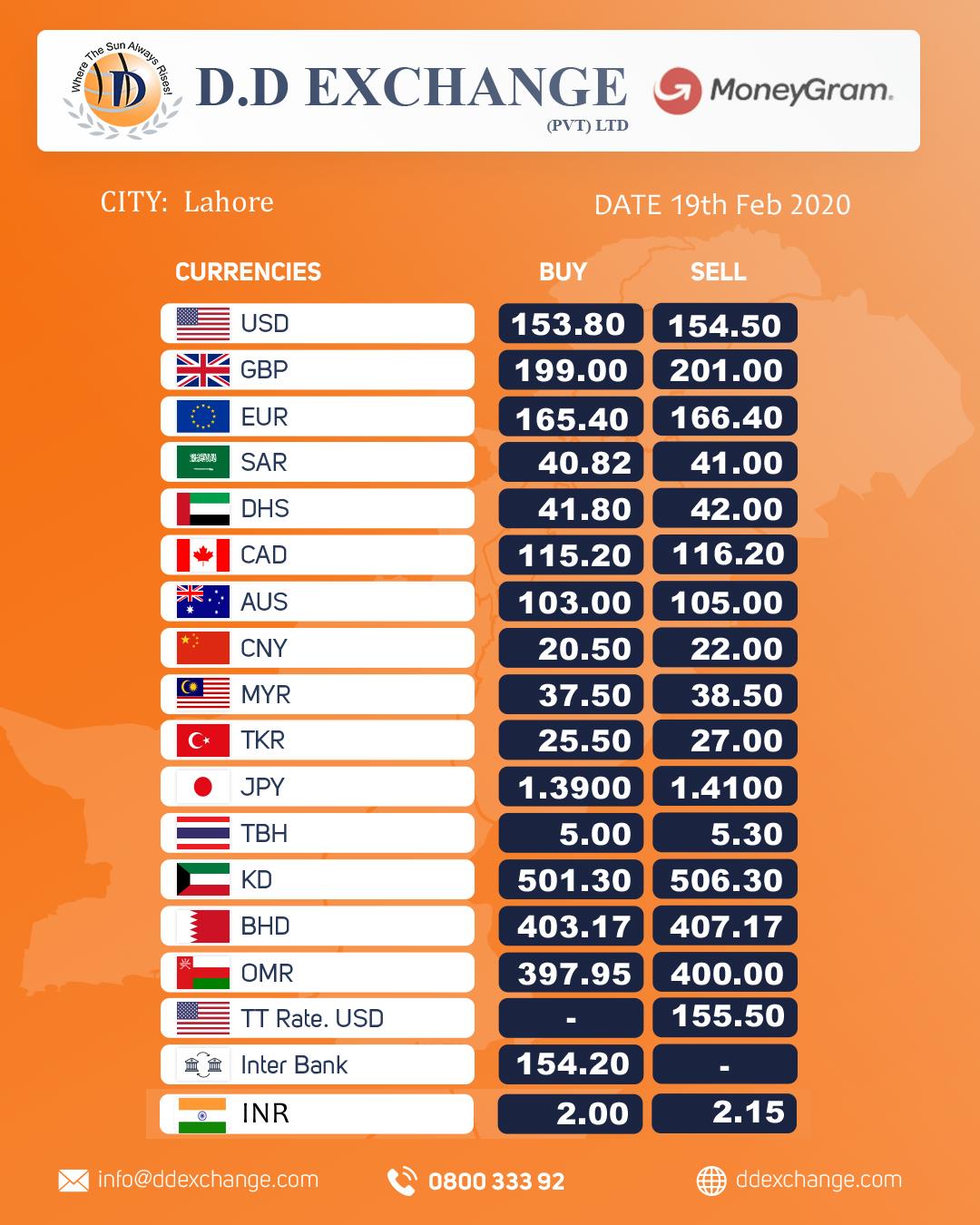 Where The Sun Always Rises!

D.D EXCHANGE
(PVT) LTD

MoneyGram.

CITY: Lahore

DATE 19th Feb 2020

| CURRENCIES | BUY | SELL |
|---|---|---|
| USD | 153.80 | 154.50 |
| GBP | 199.00 | 201.00 |
| EUR | 165.40 | 166.40 |
| SAR | 40.82 | 41.00 |
| DHS | 41.80 | 42.00 |
| CAD | 115.20 | 116.20 |
| AUS | 103.00 | 105.00 |
| CNY | 20.50 | 22.00 |
| MYR | 37.50 | 38.50 |
| TKR | 25.50 | 27.00 |
| JPY | 1.3900 | 1.4100 |
| TBH | 5.00 | 5.30 |
| KD | 501.30 | 506.30 |
| BHD | 403.17 | 407.17 |
| OMR | 397.95 | 400.00 |
| TT Rate. USD | - | 155.50 |
| Inter Bank | 154.20 | - |
| INR | 2.00 | 2.15 |

info@ddexchange.com

0800 333 92

ddexchange.com